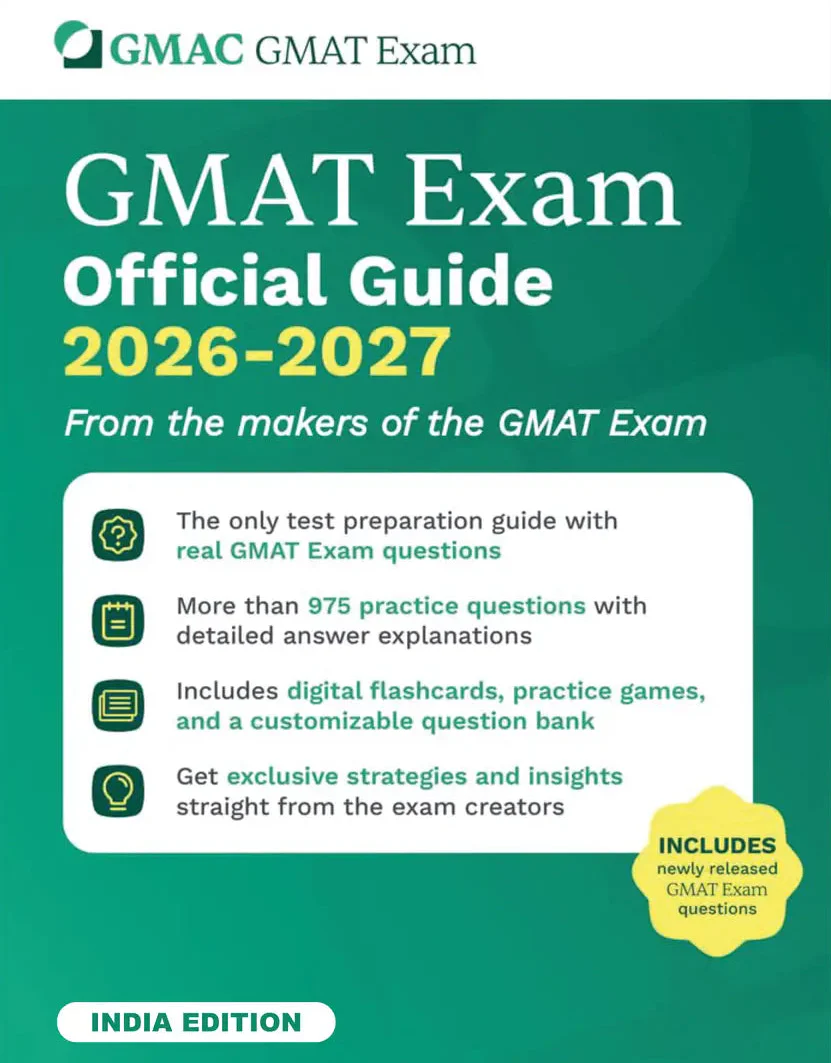 GMAC GMAT Exam

GMAT Exam
Official Guide
2026-2027

From the makers of the GMAT Exam

The only test preparation guide with real GMAT Exam questions

More than 975 practice questions with detailed answer explanations

Includes digital flashcards, practice games, and a customizable question bank

Get exclusive strategies and insights straight from the exam creators

INCLUDES newly released GMAT Exam questions

INDIA EDITION